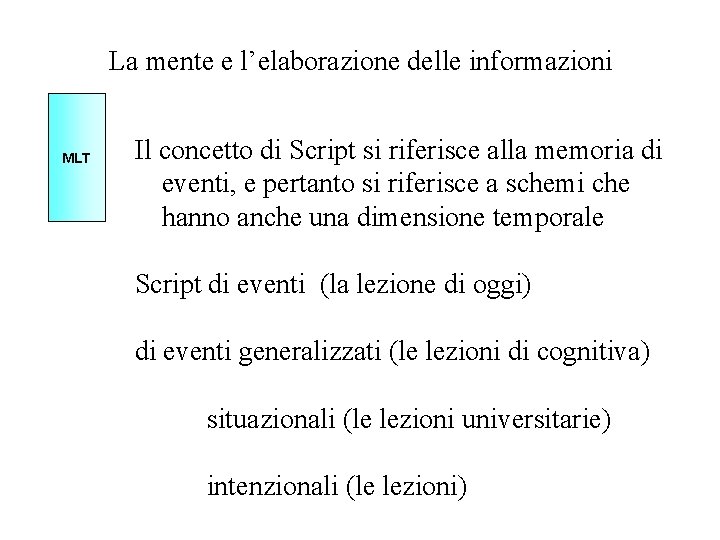 La mente e l’elaborazione delle informazioni

MLT

Il concetto di Script si riferisce alla memoria di eventi, e pertanto si riferisce a schemi che hanno anche una dimensione temporale

Script di eventi (la lezione di oggi)

di eventi generalizzati (le lezioni di cognitiva)

situazionali (le lezioni universitarie)

intenzionali (le lezioni)